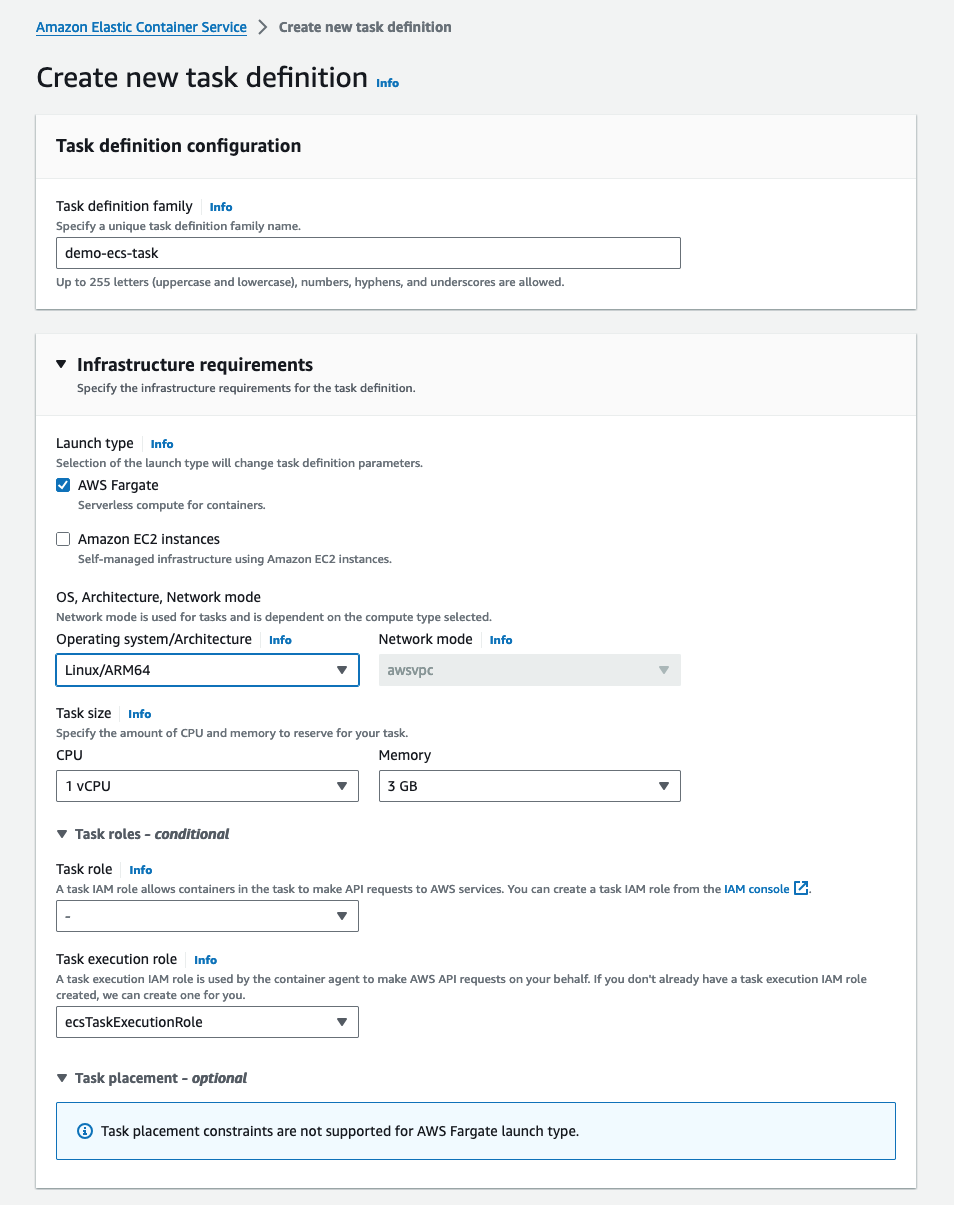 Amazon Elastic Container Service > Create new task definition

Create new task definition Info

Task definition configuration

Task definition family Info
Specify a unique task definition family name.
demo-ecs-task
Up to 255 letters (uppercase and lowercase), numbers, hyphens, and underscores are allowed.

Infrastructure requirements
Specify the infrastructure requirements for the task definition.

Launch type Info
Selection of the launch type will change task definition parameters.
AWS Fargate
Serverless compute for containers.

Amazon EC2 instances
Self-managed infrastructure using Amazon EC2 instances.

OS, Architecture, Network mode
Network mode is used for tasks and is dependent on the compute type selected.
Operating system/Architecture Info
Linux/ARM64
Network mode Info
awsvpc

Task size Info
Specify the amount of CPU and memory to reserve for your task.
CPU
1 vCPU
Memory
3 GB

Task roles - conditional

Task role Info
A task IAM role allows containers in the task to make API requests to AWS services. You can create a task IAM role from the IAM console.
-

Task execution role Info
A task execution IAM role is used by the container agent to make AWS API requests on your behalf. If you don't already have a task execution IAM role created, we can create one for you.
ecsTaskExecutionRole

Task placement - optional

Task placement constraints are not supported for AWS Fargate launch type.